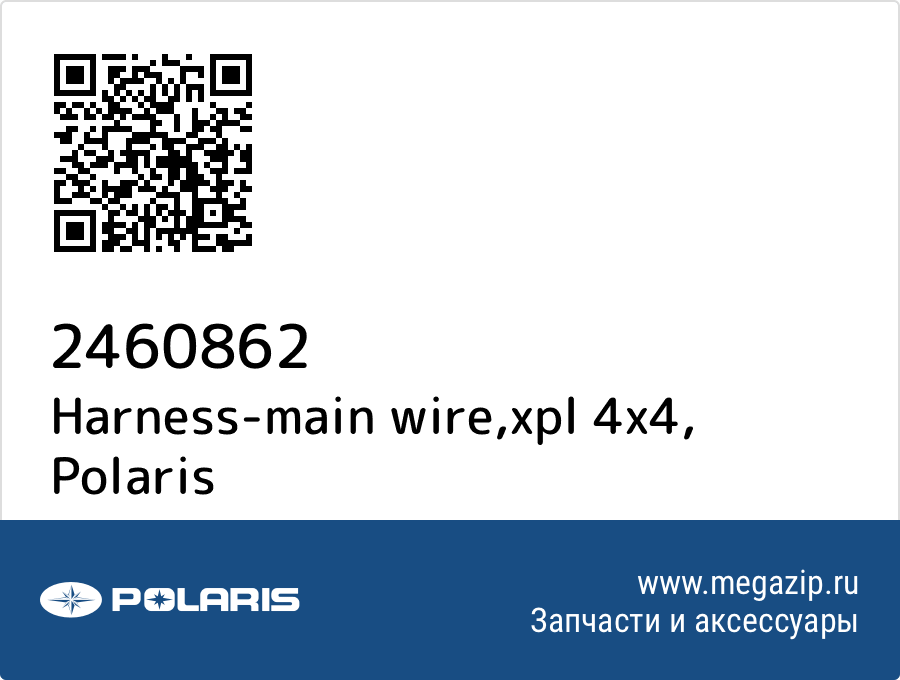 2460862
Harness-main wire,xpl 4x4, Polaris

POLARIS

www.megazip.ru
Запчасти и аксессуары